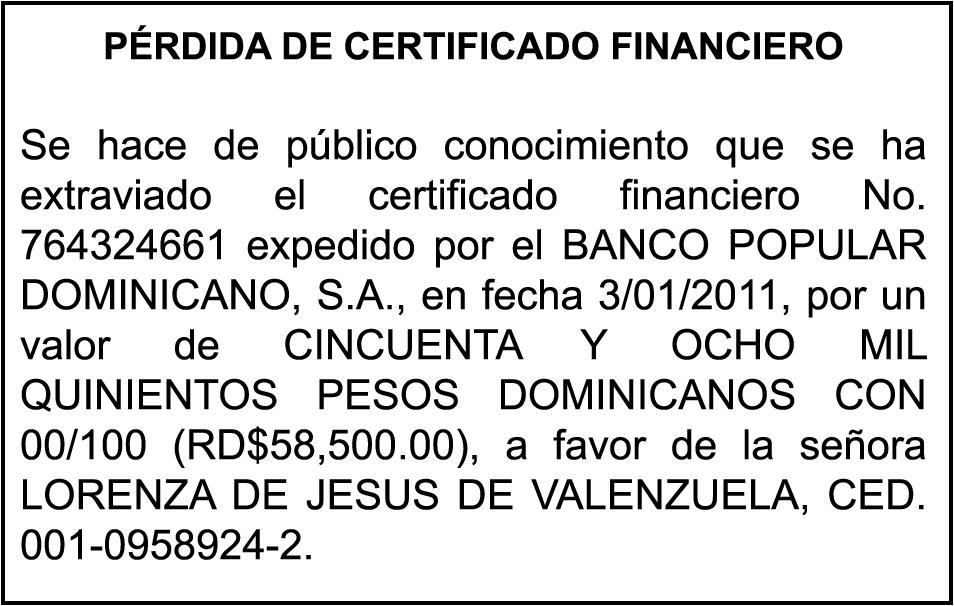 PÉRDIDA DE CERTIFICADO FINANCIERO

Se hace de público conocimiento que se ha extraviado el certificado financiero No. 764324661 expedido por el BANCO POPULAR DOMINICANO, S.A., en fecha 3/01/2011, por un valor de CINCUENTA Y OCHO MIL QUINIENTOS PESOS DOMINICANOS CON 00/100 (RD$58,500.00), a favor de la señora LORENZA DE JESUS DE VALENZUELA, CED. 001-0958924-2.